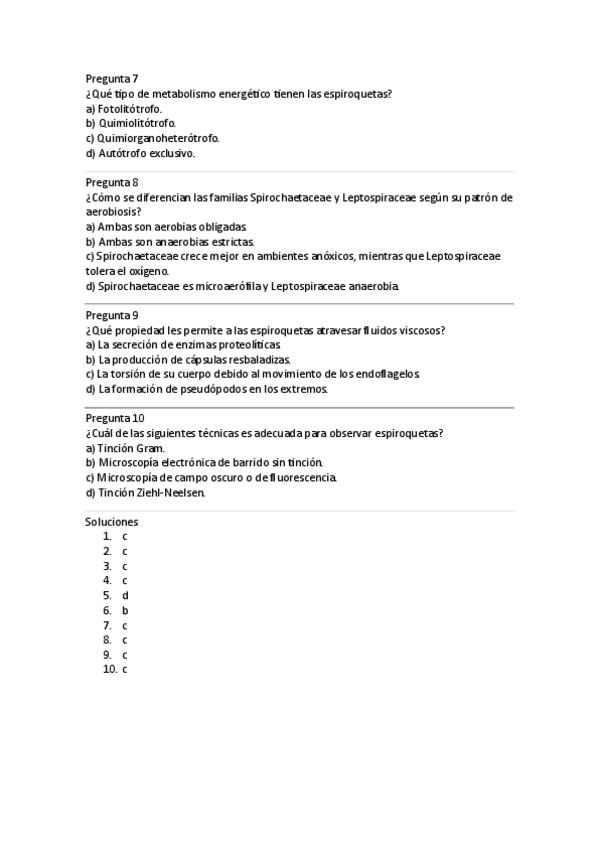 Pregunta 7
¿Qué tipo de metabolismo energético tienen las espiroquetas?
a) Fotolitótrofo.
b) Quimiolitótrofo.
c) Quimiorganoheterótrofo.
d) Autótrofo exclusivo.

Pregunta 8
¿Cómo se diferencian las familias Spirochaetaceae y Leptospiraceae según su patrón de aerobiosis?
a) Ambas son aerobias obligadas.
b) Ambas son anaerobias estrictas.
c) Spirochaetaceae crece mejor en ambientes anóxicos, mientras que Leptospiraceae tolera el oxígeno.
d) Spirochaetaceae es microaerófila y Leptospiraceae anaerobia.

Pregunta 9
¿Qué propiedad les permite a las espiroquetas atravesar fluidos viscosos?
a) La secreción de enzimas proteolíticas.
b) La producción de cápsulas resbaladizas.
c) La torsión de su cuerpo debido al movimiento de los endoflagelos.
d) La formación de pseudópodos en los extremos.

Pregunta 10
¿Cuál de las siguientes técnicas es adecuada para observar espiroquetas?
a) Tinción Gram.
b) Microscopía electrónica de barrido sin tinción.
c) Microscopía de campo oscuro o de fluorescencia.
d) Tinción Ziehl-Neelsen.

Soluciones
1. c
2. c
3. c
4. c
5. d
6. b
7. c
8. c
9. c
10. c